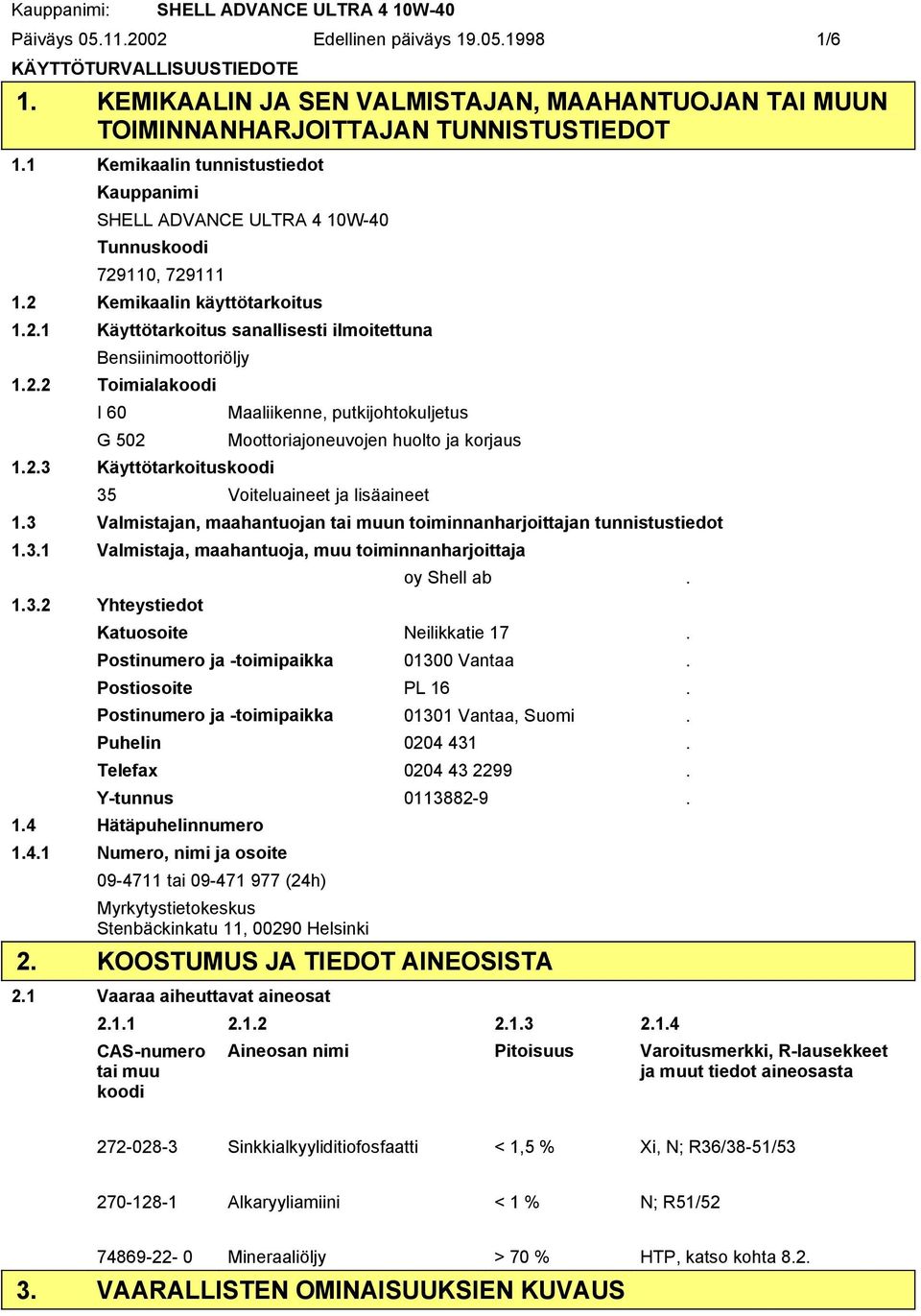 Kauppanimi: SHELL ADVANCE ULTRA 4 10W-40

Päiväys 05.11.2002 Edellinen päiväys 19.05.1998 1/6

KÄYTTÖTURVALLISUUSTIEDOTE

1. KEMIKAALIN JA SEN VALMISTAJAN, MAAHANTUOJAN TAI MUUN TOIMINNANHARJOITTAJAN TUNNISTUSTIEDOT

1.1 Kemikaalin tunnistustiedot

Kauppanimi

SHELL ADVANCE ULTRA 4 10W-40

Tunnuskoodi

729110, 729111

1.2 Kemikaalin käyttötarkoitus

1.2.1 Käyttötarkoitus sanallisesti ilmoitettuna

Bensiinimoottoriöljy

1.2.2 Toimialakoodi

I 60 Maaliikenne, putkijohtokuljetus

G 502 Moottoriajoneuvojen huolto ja korjaus

1.2.3 Käyttötarkoituskoodi

35 Voiteluaineet ja lisäaineet

1.3 Valmistajan, maahantuojan tai muun toiminnanharjoittajan tunnistustiedot

1.3.1 Valmistaja, maahantuoja, muu toiminnanharjoittaja

oy Shell ab .

1.3.2 Yhteystiedot

Katuosoite Neilikkatie 17 .

Postinumero ja -toimipaikka 01300 Vantaa .

Postiosoite PL 16 .

Postinumero ja -toimipaikka 01301 Vantaa, Suomi .

Puhelin 0204 431 .

Telefax 0204 43 2299 .

Y-tunnus 0113882-9 .

1.4 Hätäpuhelinnumero

1.4.1 Numero, nimi ja osoite

09-4711 tai 09-471 977 (24h)

Myrkytystietokeskus
Stenbäckinkatu 11, 00290 Helsinki

2. KOOSTUMUS JA TIEDOT AINEOSISTA

2.1 Vaaraa aiheuttavat aineosat

| 2.1.1 | 2.1.2 | 2.1.3 | 2.1.4 |
|---|---|---|---|
| CAS-numero tai muu koodi | Aineosan nimi | Pitoisuus | Varoitusmerkki, R-lausekkeet ja muut tiedot aineosasta |
| 272-028-3 | Sinkkialkyyliditiofosfaatti | < 1,5 % | Xi, N; R36/38-51/53 |
| 270-128-1 | Alkaryyliamiini | < 1 % | N; R51/52 |
| 74869-22- 0 | Mineraaliöljy | > 70 % | HTP, katso kohta 8.2. |

3. VAARALLISTEN OMINAISUUKSIEN KUVAUS